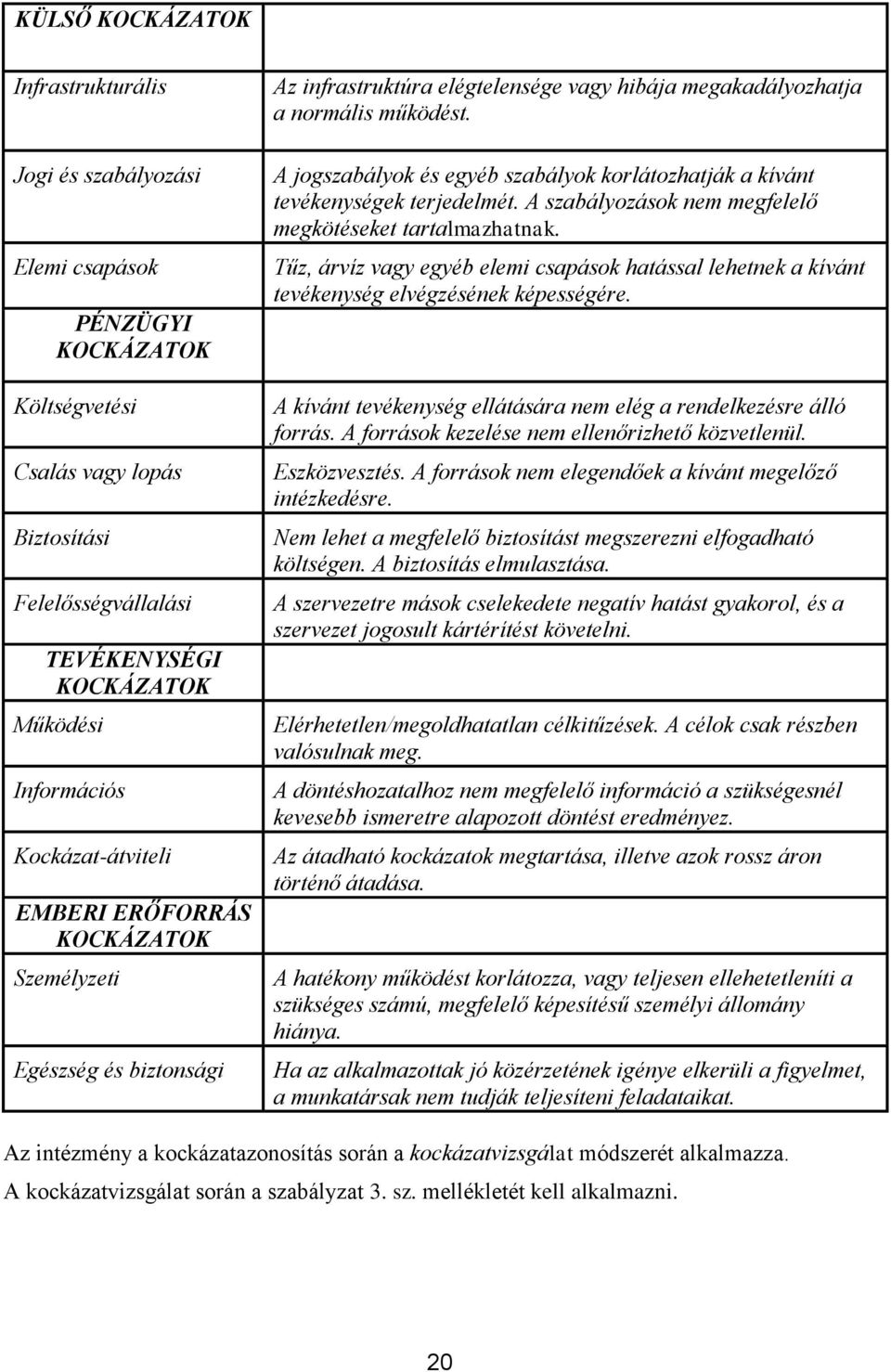 | KÜLSŐ KOCKÁZATOK | |
|---|---|
| Infrastrukturális | Az infrastruktúra elégtelensége vagy hibája megakadályozhatja a normális működést. |
| Jogi és szabályozási | A jogszabályok és egyéb szabályok korlátozhatják a kívánt tevékenységek terjedelmét. A szabályozások nem megfelelő megkötéseket tartalmazhatnak. |
| Elemi csapások | Tűz, árvíz vagy egyéb elemi csapások hatással lehetnek a kívánt tevékenység elvégzésének képességére. |
| PÉNZÜGYI KOCKÁZATOK | |
| Költségvetési | A kívánt tevékenység ellátására nem elég a rendelkezésre álló forrás. A források kezelése nem ellenőrizhető közvetlenül. |
| Csalás vagy lopás | Eszközvesztés. A források nem elegendőek a kívánt megelőző intézkedésre. |
| Biztosítási | Nem lehet a megfelelő biztosítást megszerezni elfogadható költségen. A biztosítás elmulasztása. |
| Felelősségvállalási | A szervezetre mások cselekedete negatív hatást gyakorol, és a szervezet jogosult kártérítést követelni. |
| TEVÉKENYSÉGI KOCKÁZATOK | |
| Működési | Elérhetetlen/megoldhatatlan célkitűzések. A célok csak részben valósulnak meg. |
| Információs | A döntéshozatalhoz nem megfelelő információ a szükségesnél kevesebb ismeretre alapozott döntést eredményez. |
| Kockázat-átviteli | Az átadható kockázatok megtartása, illetve azok rossz áron történő átadása. |
| EMBERI ERŐFORRÁS KOCKÁZATOK | |
| Személyzeti | A hatékony működést korlátozza, vagy teljesen ellehetetleníti a szükséges számú, megfelelő képesítésű személyi állomány hiánya. |
| Egészség és biztonsági | Ha az alkalmazottak jó közérzetének igénye elkerüli a figyelmet, a munkatársak nem tudják teljesíteni feladataikat. |

Az intézmény a kockázatazonosítás során a kockázatvizsgálat módszerét alkalmazza.

A kockázatvizsgálat során a szabályzat 3. sz. mellékletét kell alkalmazni.

20